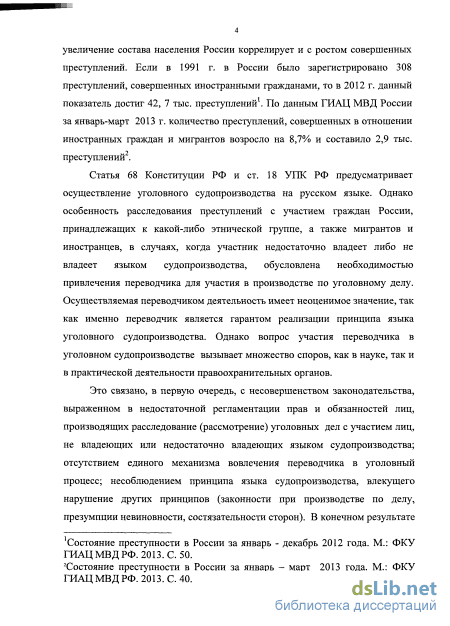 4

увеличение состава населения России коррелирует и с ростом совершенных преступлений. Если в 1991 г. в России было зарегистрировано 308 преступлений, совершенных иностранными гражданами, то в 2012 г. данный показатель достиг 42, 7 тыс. преступлений$^1$. По данным ГИАЦ МВД России за январь-март 2013 г. количество преступлений, совершенных в отношении иностранных граждан и мигрантов возросло на 8,7% и составило 2,9 тыс. преступлений$^2$.

Статья 68 Конституции РФ и ст. 18 УПК РФ предусматривает осуществление уголовного судопроизводства на русском языке. Однако особенность расследования преступлений с участием граждан России, принадлежащих к какой-либо этнической группе, а также мигрантов и иностранцев, в случаях, когда участник недостаточно владеет либо не владеет языком судопроизводства, обусловлена необходимостью привлечения переводчика для участия в производстве по уголовному делу. Осуществляемая переводчиком деятельность имеет неоценимое значение, так как именно переводчик является гарантом реализации принципа языка уголовного судопроизводства. Однако вопрос участия переводчика в уголовном судопроизводстве вызывает множество споров, как в науке, так и в практической деятельности правоохранительных органов.

Это связано, в первую очередь, с несовершенством законодательства, выраженном в недостаточной регламентации прав и обязанностей лиц, производящих расследование (рассмотрение) уголовных дел с участием лиц, не владеющих или недостаточно владеющих языком судопроизводства; отсутствием единого механизма вовлечения переводчика в уголовный процесс; несоблюдением принципа языка судопроизводства, влекущего нарушение других принципов (законности при производстве по делу, презумпции невиновности, состязательности сторон). В конечном результате

$^1$Состояние преступности в России за январь - декабрь 2012 года. М.: ФКУ ГИАЦ МВД РФ. 2013. С. 50.
$^2$Состояние преступности в России за январь – март 2013 года. М.: ФКУ ГИАЦ МВД РФ. 2013. С. 40.

dsLib.net
библиотека диссертаций